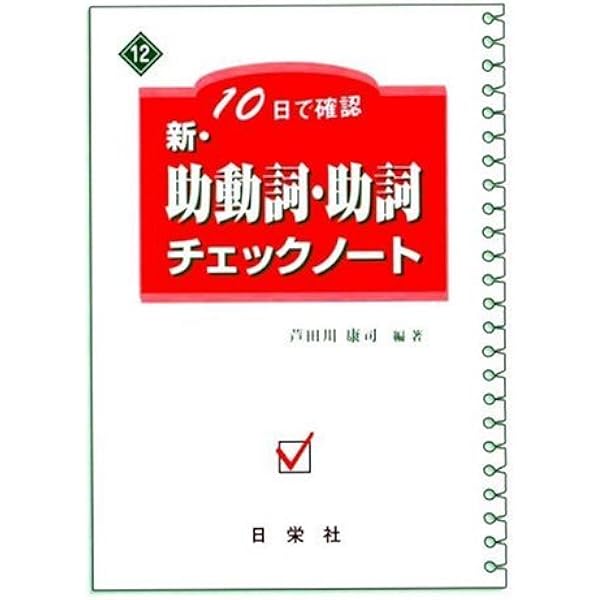 12

10日で確認
新・
助動詞・助詞
チェックノート

芦田川 康司 編著

日栄社